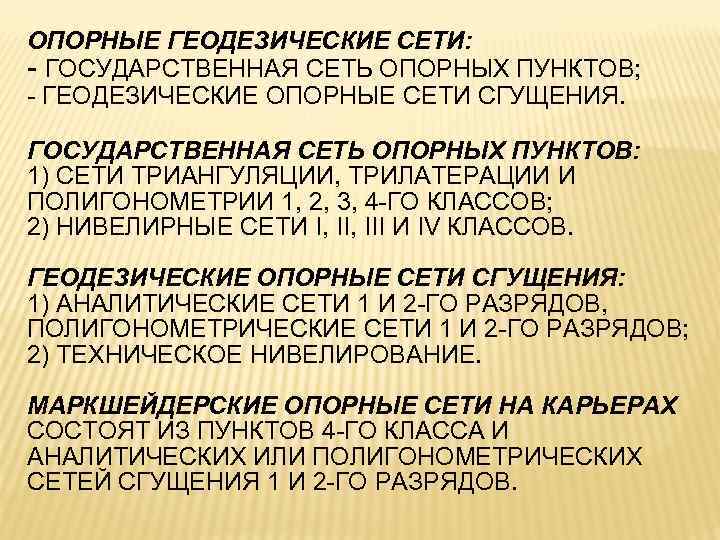 ОПОРНЫЕ ГЕОДЕЗИЧЕСКИЕ СЕТИ:
- ГОСУДАРСТВЕННАЯ СЕТЬ ОПОРНЫХ ПУНКТОВ;
- ГЕОДЕЗИЧЕСКИЕ ОПОРНЫЕ СЕТИ СГУЩЕНИЯ.

ГОСУДАРСТВЕННАЯ СЕТЬ ОПОРНЫХ ПУНКТОВ:
1) СЕТИ ТРИАНГУЛЯЦИИ, ТРИЛАТЕРАЦИИ И ПОЛИГОНОМЕТРИИ 1, 2, 3, 4-ГО КЛАССОВ;
2) НИВЕЛИРНЫЕ СЕТИ I, II, III И IV КЛАССОВ.

ГЕОДЕЗИЧЕСКИЕ ОПОРНЫЕ СЕТИ СГУЩЕНИЯ:
1) АНАЛИТИЧЕСКИЕ СЕТИ 1 И 2-ГО РАЗРЯДОВ, ПОЛИГОНОМЕТРИЧЕСКИЕ СЕТИ 1 И 2-ГО РАЗРЯДОВ;
2) ТЕХНИЧЕСКОЕ НИВЕЛИРОВАНИЕ.

МАРКШЕЙДЕРСКИЕ ОПОРНЫЕ СЕТИ НА КАРЬЕРАХ СОСТОЯТ ИЗ ПУНКТОВ 4-ГО КЛАССА И АНАЛИТИЧЕСКИХ ИЛИ ПОЛИГОНОМЕТРИЧЕСКИХ СЕТЕЙ СГУЩЕНИЯ 1 И 2-ГО РАЗРЯДОВ.